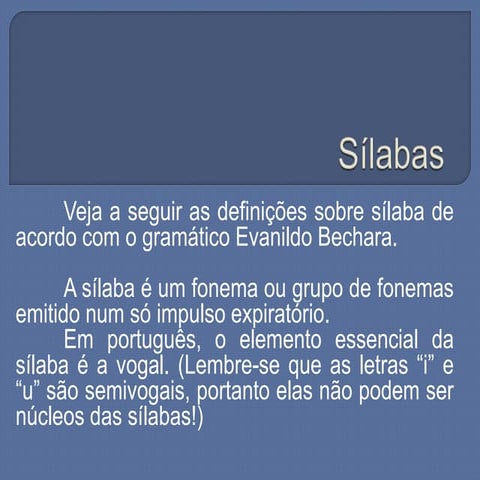 Sílabas

Veja a seguir as definições sobre sílaba de acordo com o gramático Evanildo Bechara.

A sílaba é um fonema ou grupo de fonemas emitido num só impulso expiratório.

Em português, o elemento essencial da sílaba é a vogal. (Lembre-se que as letras “i” e “u” são semivogais, portanto elas não podem ser núcleos das sílabas!)